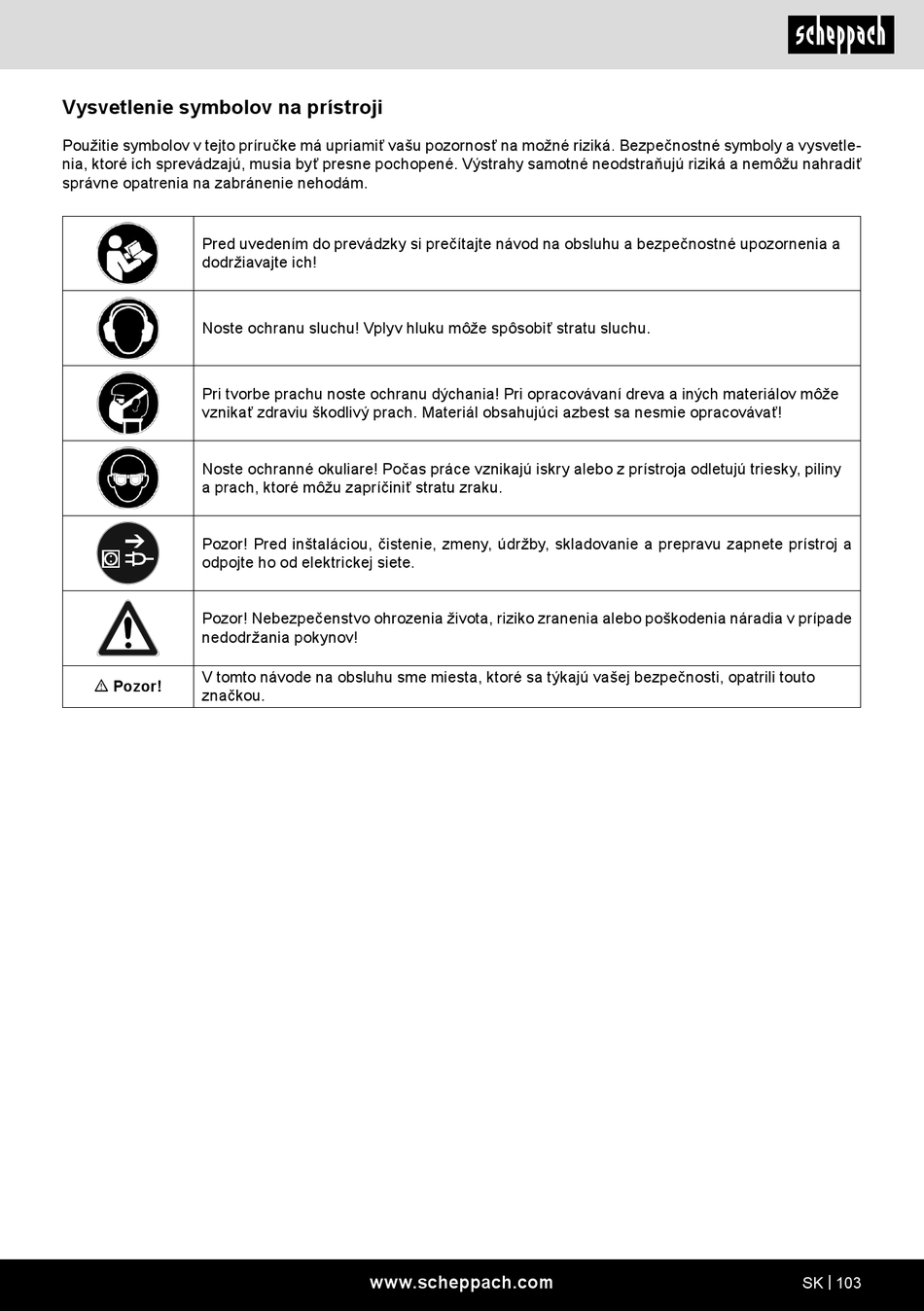 scheppach

Vysvetlenie symbolov na prístroji

Použitie symbolov v tejto príručke má upriamiť vašu pozornosť na možné riziká. Bezpečnostné symboly a vysvetlenia, ktoré ich sprevádzajú, musia byť presne pochopené. Výstrahy samotné neodstraňujú riziká a nemôžu nahradiť správne opatrenia na zabránenie nehodám.

| | |
|---|---|
| | Pred uvedením do prevádzky si prečítajte návod na obsluhu a bezpečnostné upozornenia a dodržiavajte ich! |
| | Noste ochranu sluchu! Vplyv hluku môže spôsobiť stratu sluchu. |
| | Pri tvorbe prachu noste ochranu dýchania! Pri opracovávaní dreva a iných materiálov môže vznikať zdraviu škodlivý prach. Materiál obsahujúci azbest sa nesmie opracovávať! |
| | Noste ochranné okuliare! Počas práce vznikajú iskry alebo z prístroja odletujú triesky, piliny a prach, ktoré môžu zapríčiniť stratu zraku. |
| | Pozor! Pred inštaláciou, čistenie, zmeny, údržby, skladovanie a prepravu zapnete prístroj a odpojte ho od elektrickej siete. |
| | Pozor! Nebezpečenstvo ohrozenia života, riziko zranenia alebo poškodenia náradia v prípade nedodržania pokynov! |
| ⚠ Pozor! | V tomto návode na obsluhu sme miesta, ktoré sa týkajú vašej bezpečnosti, opatrili touto značkou. |

www.scheppach.com

SK | 103